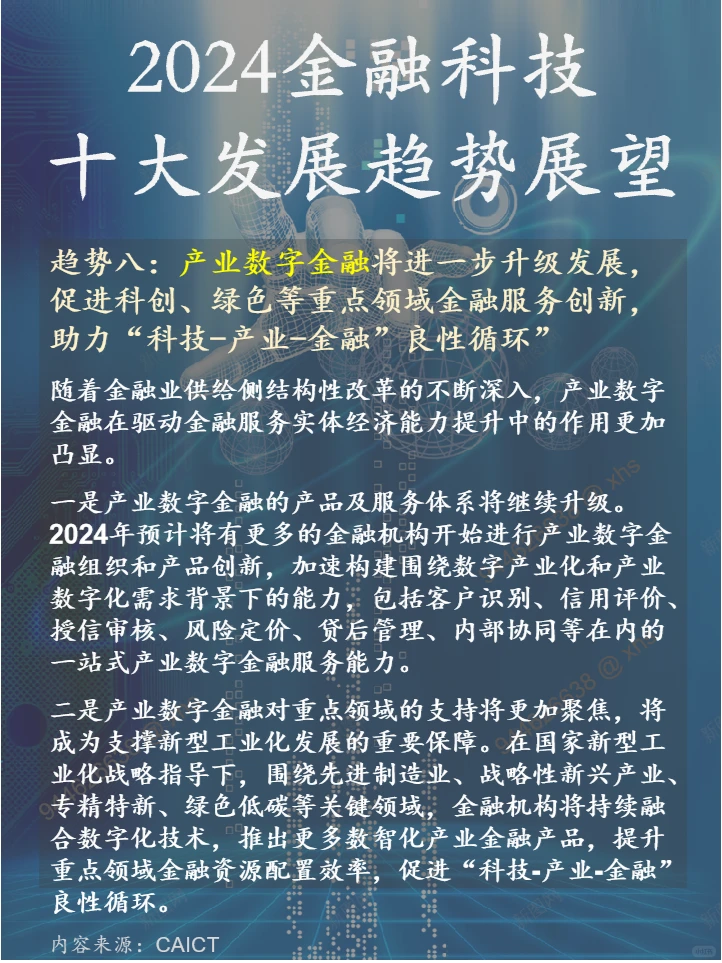 2024金融科技
十大发展趋势展望

趋势八：产业数字金融将进一步升级发展，促进科创、绿色等重点领域金融服务创新，助力“科技-产业-金融”良性循环”

随着金融业供给侧结构性改革的不断深入，产业数字金融在驱动金融服务实体经济能力提升中的作用更加凸显。

一是产业数字金融的产品及服务体系将继续升级。2024年预计将有更多的金融机构开始进行产业数字金融组织和产品创新，加速构建围绕数字产业化和产业数字化需求背景下的能力，包括客户识别、信用评价、授信审核、风险定价、贷后管理、内部协同等在内的一站式产业数字金融服务能力。

二是产业数字金融对重点领域的支持将更加聚焦，将成为支撑新型工业化发展的重要保障。在国家新型工业化战略指导下，围绕先进制造业、战略性新兴产业、专精特新、绿色低碳等关键领域，金融机构将持续融合数字化技术，推出更多数智化产业金融产品，提升重点领域金融资源配置效率，促进“科技-产业-金融”良性循环。

内容来源：CAICT